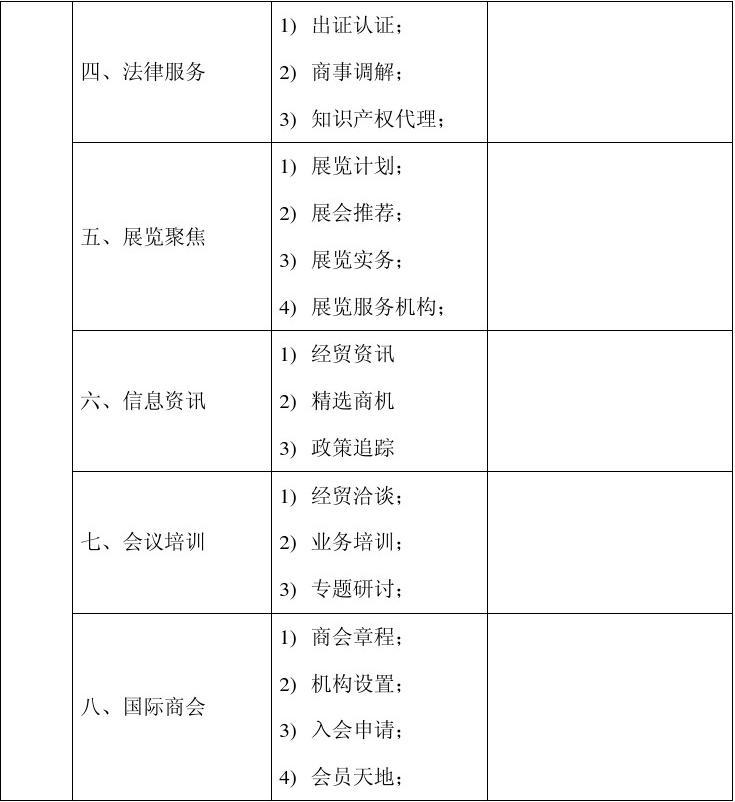 | | | | |
|---|---|---|---|
| | 四、法律服务 | 1) 出证认证；<br>2) 商事调解；<br>3) 知识产权代理； | |
| | 五、展览聚焦 | 1) 展览计划；<br>2) 展会推荐；<br>3) 展览实务；<br>4) 展览服务机构； | |
| | 六、信息资讯 | 1) 经贸资讯<br>2) 精选商机<br>3) 政策追踪 | |
| | 七、会议培训 | 1) 经贸洽谈；<br>2) 业务培训；<br>3) 专题研讨； | |
| | 八、国际商会 | 1) 商会章程；<br>2) 机构设置；<br>3) 入会申请；<br>4) 会员天地； | |